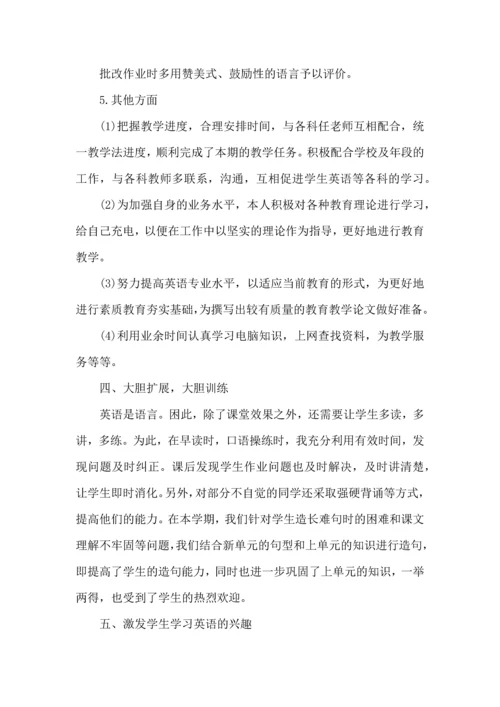 批改作业时多用赞美式、鼓励性的语言予以评价。

5.其他方面

(1)把握教学进度，合理安排时间，与各科任老师互相配合，统一教学法进度，顺利完成了本期的教学任务。积极配合学校及年段的工作，与各科教师多联系，沟通，互相促进学生英语等各科的学习。

(2)为加强自身的业务水平，本人积极对各种教育理论进行学习，给自己充电，以便在工作中以坚实的理论作为指导，更好地进行教育教学。

(3)努力提高英语专业水平，以适应当前教育的形式，为更好地进行素质教育夯实基础，为撰写出较有质量的教育教学论文做好准备。

(4)利用业余时间认真学习电脑知识，上网查找资料，为教学服务等等。

四、大胆扩展，大胆训练

英语是语言。困此，除了课堂效果之外，还需要让学生多读，多讲，多练。为此，在早读时，口语操练时，我充分利用有效时间，发现问题及时纠正。课后发现学生作业问题也及时解决，及时讲清楚，让学生即时消化。另外，对部分不自觉的同学还采取强硬背诵等方式，提高他们的能力。在本学期，我们针对学生造长难句时的困难和课文理解不牢固等问题，我们结合新单元的句型和上单元的知识进行造句，即提高了学生的造句能力，同时也进一步巩固了上单元的知识，一举两得，也受到了学生的热烈欢迎。

五、激发学生学习英语的兴趣